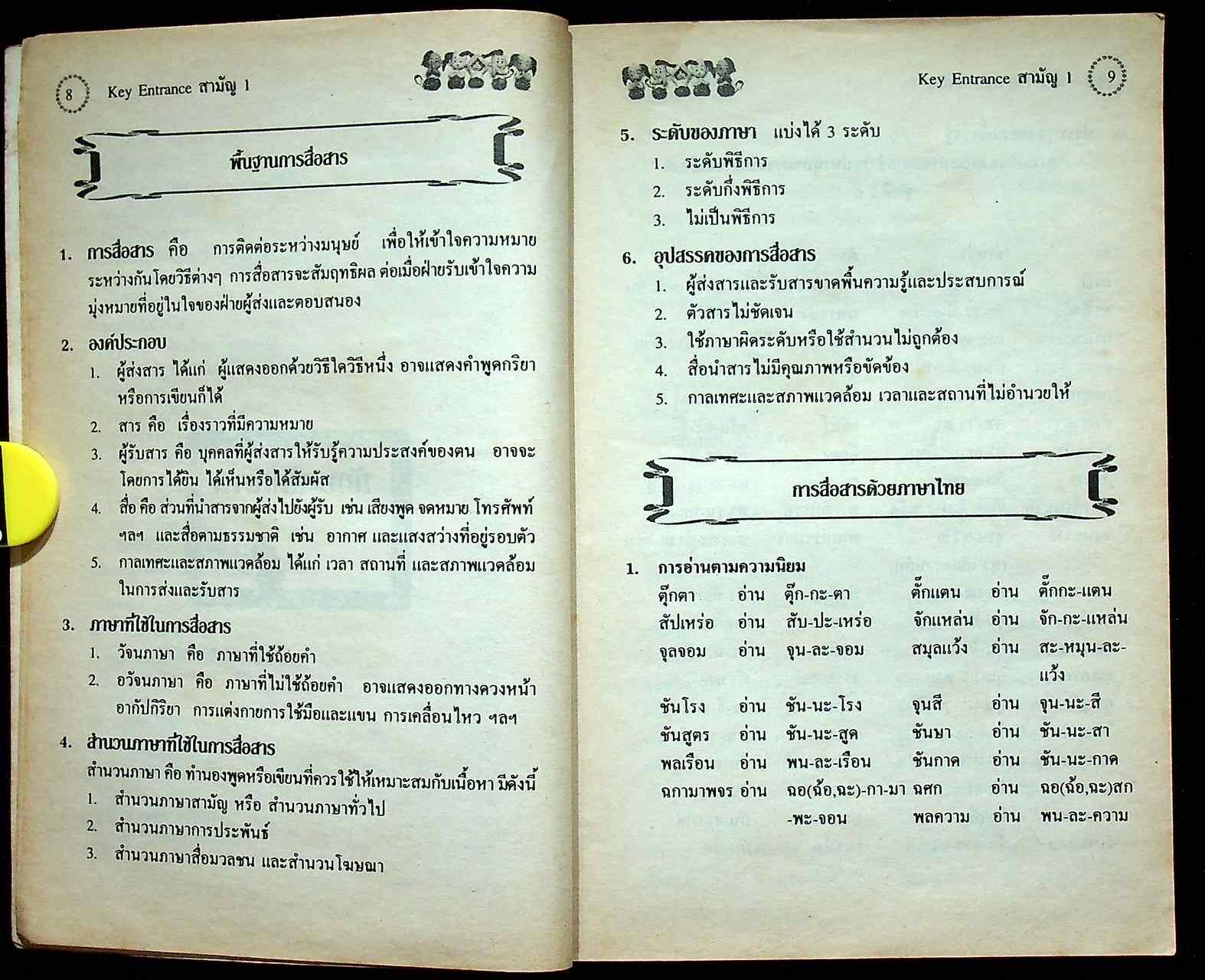 8 Key Entrance สามัญ 1

พื้นฐานการสื่อสาร

1. การสื่อสาร คือ การติดต่อระหว่างมนุษย์ เพื่อให้เข้าใจความหมายระหว่างกันโดยวิธีต่างๆ การสื่อสารจะสัมฤทธิผล ต่อเมื่อฝ่ายรับเข้าใจความมุ่งหมายที่อยู่ในใจของฝ่ายผู้ส่งและตอบสนอง

2. องค์ประกอบ
1. ผู้ส่งสาร ได้แก่ ผู้แสดงออกด้วยวิธีใดวิธีหนึ่ง อาจแสดงคำพูดกริยาหรือการเขียนก็ได้
2. สาร คือ เรื่องราวที่มีความหมาย
3. ผู้รับสาร คือ บุคคลที่ผู้ส่งสารให้รับรู้ความประสงค์ของตน อาจจะโดยการได้ยิน ได้เห็นหรือได้สัมผัส
4. สื่อ คือ ส่วนที่นำสารจากผู้ส่งไปยังผู้รับ เช่น เสียงพูด จดหมาย โทรศัพท์ ฯลฯ และสื่อตามธรรมชาติ เช่น อากาศ และแสงสว่างที่อยู่รอบตัว
5. กาลเทศะและสภาพแวดล้อม ได้แก่ เวลา สถานที่ และสภาพแวดล้อมในการส่งและรับสาร

3. ภาษาที่ใช้ในการสื่อสาร
1. วัจนภาษา คือ ภาษาที่ใช้ถ้อยคำ
2. อวัจนภาษา คือ ภาษาที่ไม่ใช้ถ้อยคำ อาจแสดงออกทางดวงหน้า อากัปกิริยา การแต่งกายการใช้มือและแขน การเคลื่อนไหว ฯลฯ

4. สำนวนภาษาที่ใช้ในการสื่อสาร
สำนวนภาษา คือ ทำนองพูดหรือเขียนที่ควรใช้ให้เหมาะสมกับเนื้อหา มีดังนี้
1. สำนวนภาษาสามัญ หรือ สำนวนภาษาทั่วไป
2. สำนวนภาษาการประพันธ์
3. สำนวนภาษาสื่อมวลชน และสำนวนโฆษณา

Key Entrance สามัญ 1 9

5. ระดับของภาษา แบ่งได้ 3 ระดับ
1. ระดับพิธีการ
2. ระดับกึ่งพิธีการ
3. ไม่เป็นพิธีการ

6. อุปสรรคของการสื่อสาร
1. ผู้ส่งสารและรับสารขาดพื้นความรู้และประสบการณ์
2. ตัวสารไม่ชัดเจน
3. ใช้ภาษาผิดระดับหรือใช้สำนวนไม่ถูกต้อง
4. สื่อนำสารไม่มีคุณภาพหรือขัดข้อง
5. กาลเทศะและสภาพแวดล้อม เวลาและสถานที่ไม่อำนวยให้

การสื่อสารด้วยภาษาไทย

1. การอ่านตามความนิยม

| | | | | | |
|---|---|---|---|---|---|
| ตุ๊กตา | อ่าน | ตุ๊ก-กะ-ตา | ตั๊กแตน | อ่าน | ตั๊กกะ-แตน |
| สัปเหร่อ | อ่าน | สับ-ปะ-เหร่อ | จักแหล่น | อ่าน | จัก-กะ-แหล่น |
| จุลจอม | อ่าน | จุน-ละ-จอม | สมุลแว้ง | อ่าน | สะ-หมุน-ละ-แว้ง |
| ชันโรง | อ่าน | ชัน-นะ-โรง | จุนสี | อ่าน | จุน-นะ-สี |
| ชันสูตร | อ่าน | ชัน-นะ-สูด | ชันษา | อ่าน | ชัน-นะ-สา |
| พลเรือน | อ่าน | พน-ละ-เรือน | ชันกาด | อ่าน | ชัน-นะ-กาด |
| ฉกามาพจร | อ่าน | ฉอ(ฉ้อ,ฉะ)-กา-มา-พะ-จอน | ฉศก | อ่าน | ฉอ(ฉ้อ,ฉะ)สก |
| | | | พลความ | อ่าน | พน-ละ-ความ |